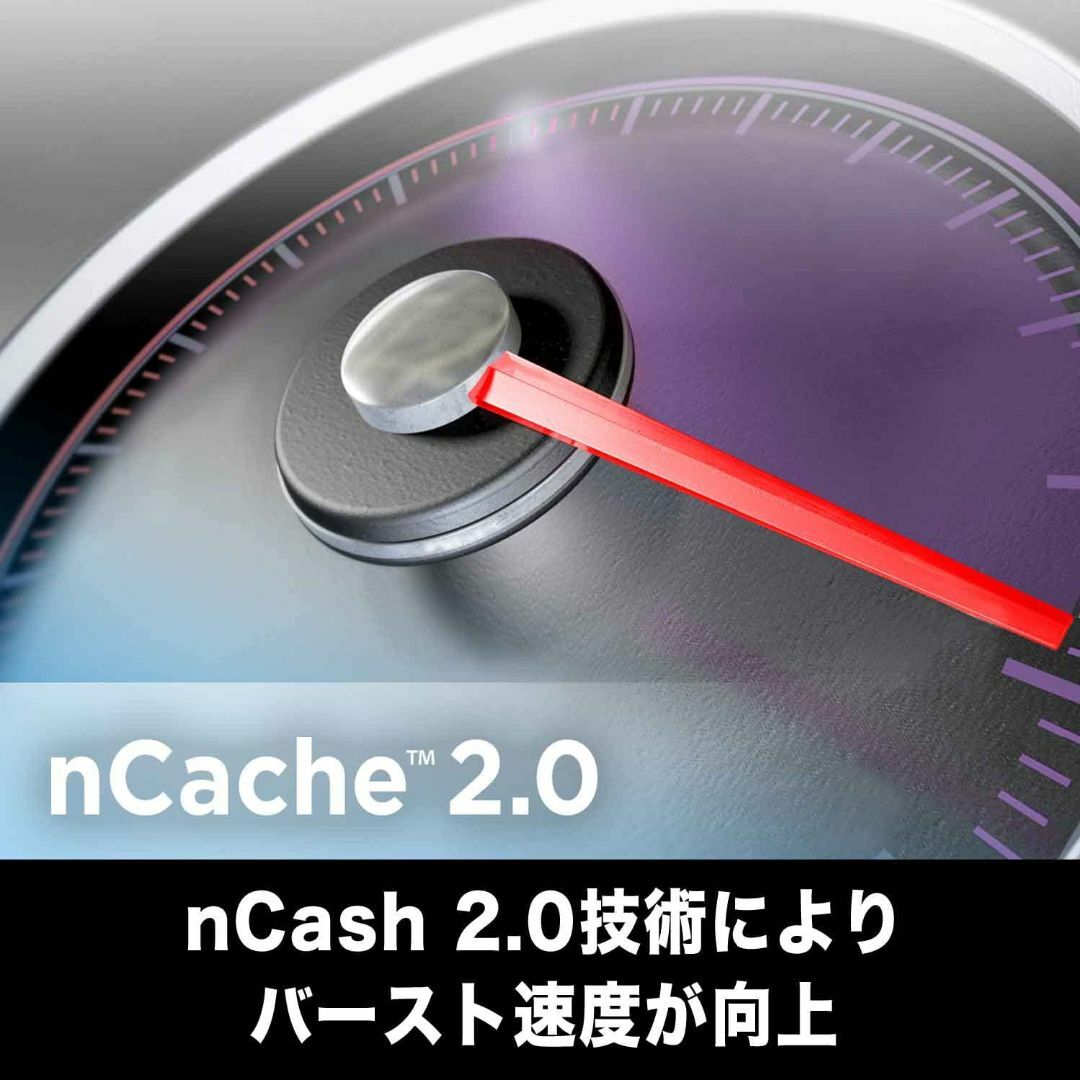 nCache™ 2.0

nCash 2.0技術により
バースト速度が向上